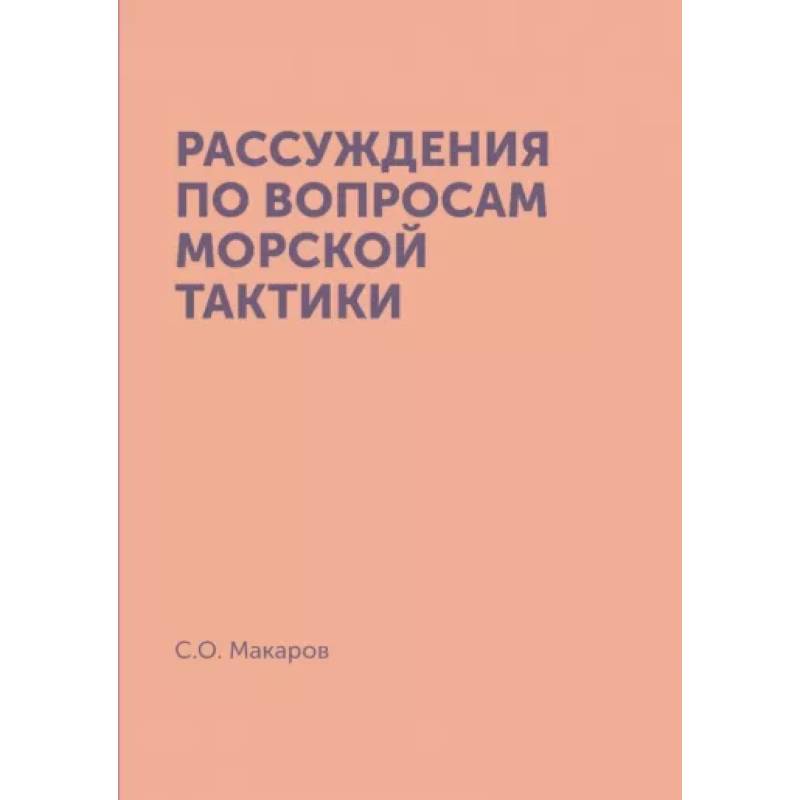 РАССУЖДЕНИЯ ПО ВОПРОСАМ МОРСКОЙ ТАКТИКИ

С.О. Макаров